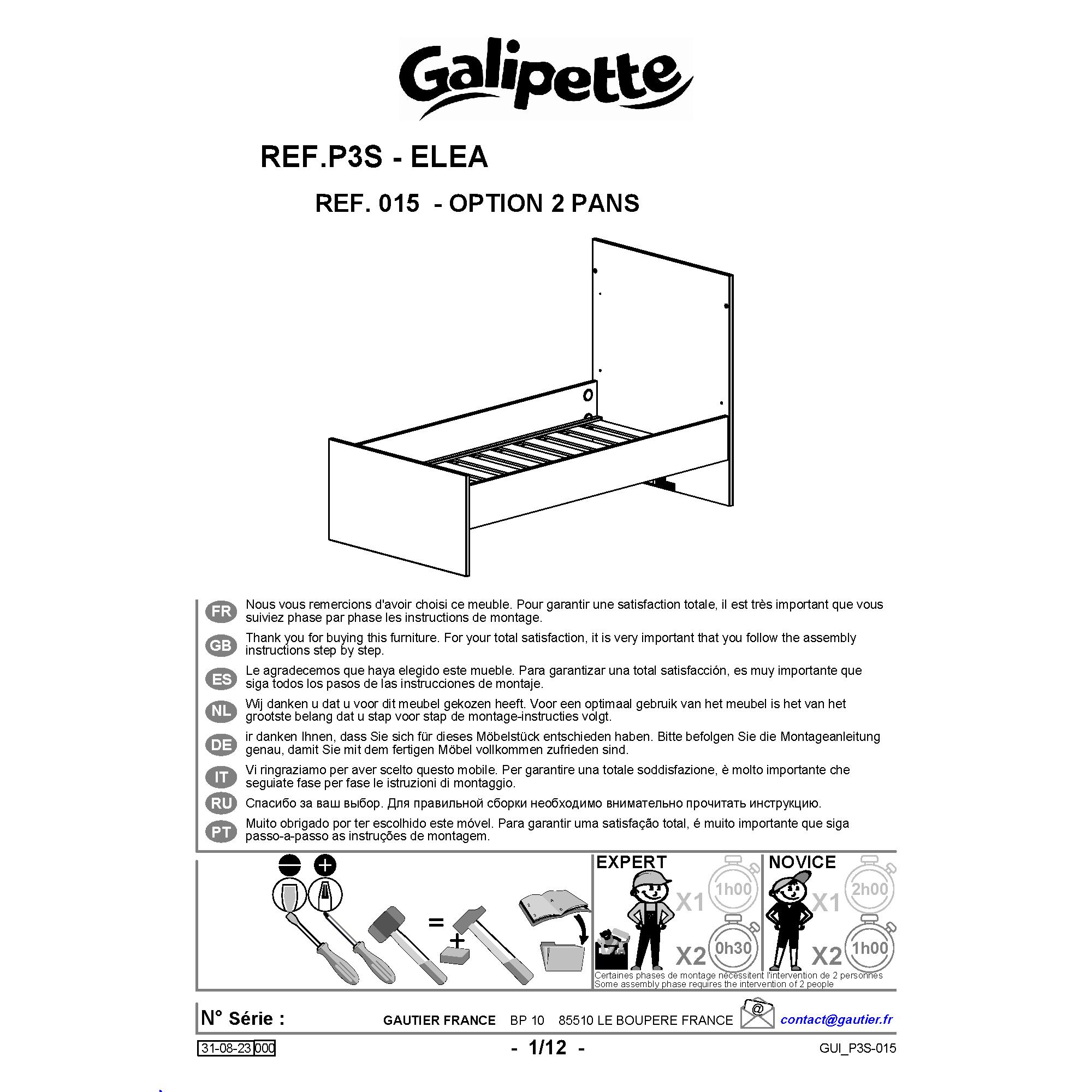 Galipette

REF.P3S - ELEA

REF. 015 - OPTION 2 PANS

FR Nous vous remercions d'avoir choisi ce meuble. Pour garantir une satisfaction totale, il est très important que vous suiviez phase par phase les instructions de montage.

GB Thank you for buying this furniture. For your total satisfaction, it is very important that you follow the assembly instructions step by step.

ES Le agradecemos que haya elegido este mueble. Para garantizar una total satisfacción, es muy importante que siga todos los pasos de las instrucciones de montaje.

NL Wij danken u dat u voor dit meubel gekozen heeft. Voor een optimaal gebruik van het meubel is het van het grootste belang dat u stap voor stap de montage-instructies volgt.

DE ir danken Ihnen, dass Sie sich für dieses Möbelstück entschieden haben. Bitte befolgen Sie die Montageanleitung genau, damit Sie mit dem fertigen Möbel vollkommen zufrieden sind.

IT Vi ringraziamo per aver scelto questo mobile. Per garantire una totale soddisfazione, è molto importante che seguiate fase per fase le istruzioni di montaggio.

RU Спасибо за ваш выбор. Для правильной сборки необходимо внимательно прочитать инструкцию.

PT Muito obrigado por ter escolhido este móvel. Para garantir uma satisfação total, é muito importante que siga passo-a-passo as instruções de montagem.

=

+

EXPERT X1 1h00 X2 0h30

NOVICE X1 2h00 X2 1h00

Certaines phases de montage nécessitent l'intervention de 2 personnes
Some assembly phase requires the intervention of 2 people

N° Série : GAUTIER FRANCE BP 10 85510 LE BOUPERE FRANCE @ contact@gautier.fr

31-08-23 000 - 1/12 - GUI_P3S-015